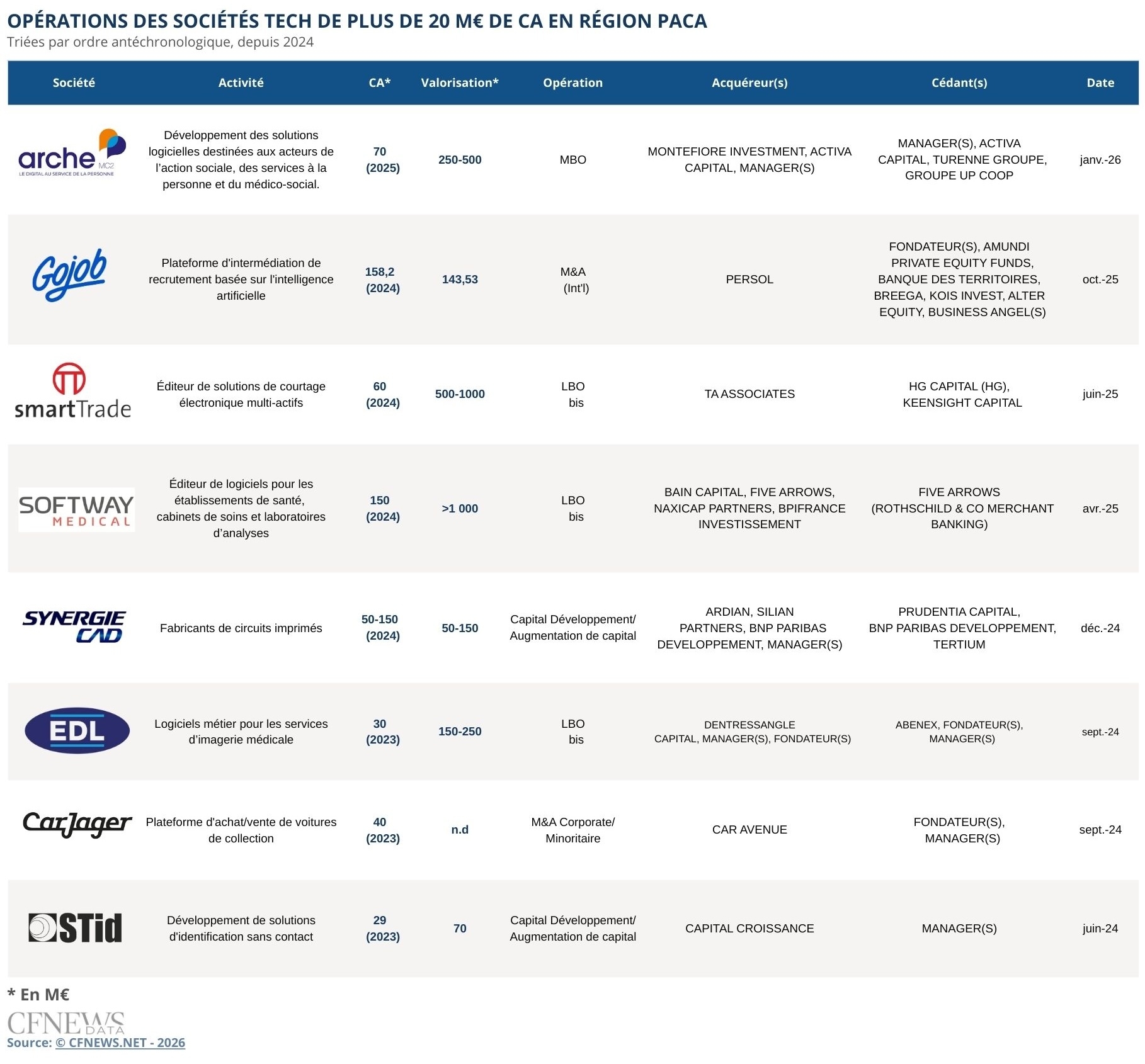 OPÉRATIONS DES SOCIÉTÉS TECH DE PLUS DE 20 M€ DE CA EN RÉGION PACA
Triées par ordre antéchronologique, depuis 2024

| Société | Activité | CA* | Valorisation* | Opération | Acquéreur(s) | Cédant(s) | Date |
|---|---|---|---|---|---|---|---|
| arche MC2 LE DIGITAL AU SERVICE DE LA PERSONNE | Développement des solutions logicielles destinées aux acteurs de l'action sociale, des services à la personne et du médico-social. | 70 (2025) | 250-500 | MBO | MONTEFIORE INVESTMENT, ACTIVA CAPITAL, MANAGER(S) | MANAGER(S), ACTIVA CAPITAL, TURENNE GROUPE, GROUPE UP COOP | janv.-26 |
| Gojob | Plateforme d'intermédiation de recrutement basée sur l'intelligence artificielle | 158,2 (2024) | 143,53 | M&A (Int'l) | PERSOL | FONDATEUR(S), AMUNDI PRIVATE EQUITY FUNDS, BANQUE DES TERRITOIRES, BREEGA, KOIS INVEST, ALTER EQUITY, BUSINESS ANGEL(S) | oct.-25 |
| smartTrade | Éditeur de solutions de courtage électronique multi-actifs | 60 (2024) | 500-1000 | LBO bis | TA ASSOCIATES | HG CAPITAL (HG), KEENSIGHT CAPITAL | juin-25 |
| SOFTWAY MEDICAL | Éditeur de logiciels pour les établissements de santé, cabinets de soins et laboratoires d'analyses | 150 (2024) | >1 000 | LBO bis | BAIN CAPITAL, FIVE ARROWS, NAXICAP PARTNERS, BPIFRANCE INVESTISSEMENT | FIVE ARROWS (ROTHSCHILD & CO MERCHANT BANKING) | avr.-25 |
| SYNERGIE CAD | Fabricants de circuits imprimés | 50-150 (2024) | 50-150 | Capital Développement/ Augmentation de capital | ARDIAN, SILIAN PARTNERS, BNP PARIBAS DEVELOPPEMENT, MANAGER(S) | PRUDENTIA CAPITAL, BNP PARIBAS DEVELOPPEMENT, TERTIUM | déc.-24 |
| EDL | Logiciels métier pour les services d'imagerie médicale | 30 (2023) | 150-250 | LBO bis | DENTRESSANGLE CAPITAL, MANAGER(S), FONDATEUR(S) | ABENEX, FONDATEUR(S), MANAGER(S) | sept.-24 |
| CarJager | Plateforme d'achat/vente de voitures de collection | 40 (2023) | n.d | M&A Corporate/ Minoritaire | CAR AVENUE | FONDATEUR(S), MANAGER(S) | sept.-24 |
| STid | Développement de solutions d'identification sans contact | 29 (2023) | 70 | Capital Développement/ Augmentation de capital | CAPITAL CROISSANCE | MANAGER(S) | juin-24 |

* En M€

CFNEWS DATA
Source: © CFNEWS.NET - 2026